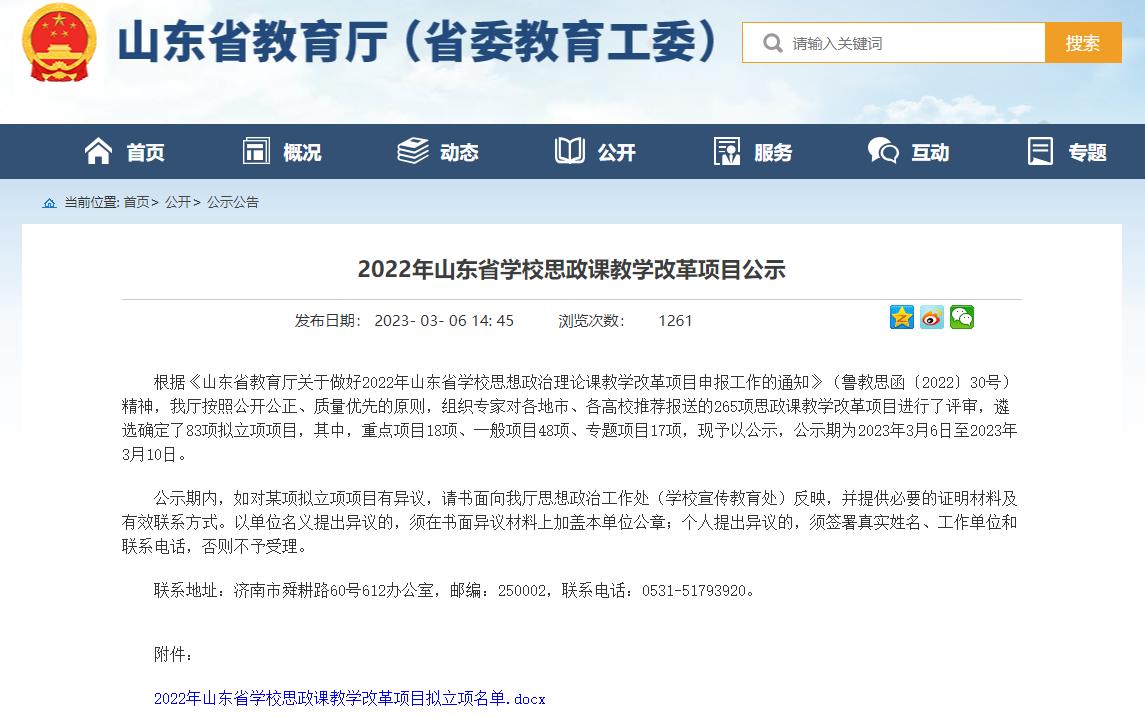 山东省教育厅（省委教育工委）

请输入关键词 搜索

首页 概况 动态 公开 服务 互动 专题

当前位置: 首页> 公开> 公示公告

2022年山东省学校思政课教学改革项目公示

发布日期: 2023- 03- 06 14: 45 浏览次数: 1261

根据《山东省教育厅关于做好2022年山东省学校思想政治理论课教学改革项目申报工作的通知》（鲁教思函〔2022〕30号）精神，我厅按照公开公正、质量优先的原则，组织专家对各地市、各高校推荐报送的265项思政课教学改革项目进行了评审，遴选确定了83项拟立项项目，其中，重点项目18项、一般项目48项、专题项目17项，现予以公示，公示期为2023年3月6日至2023年3月10日。

公示期内，如对某项拟立项项目有异议，请书面向我厅思想政治工作处（学校宣传教育处）反映，并提供必要的证明材料及有效联系方式。以单位名义提出异议的，须在书面异议材料上加盖本单位公章；个人提出异议的，须签署真实姓名、工作单位和联系电话，否则不予受理。

联系地址：济南市舜耕路60号612办公室，邮编：250002，联系电话：0531-51793920。

附件：

2022年山东省学校思政课教学改革项目拟立项名单.docx